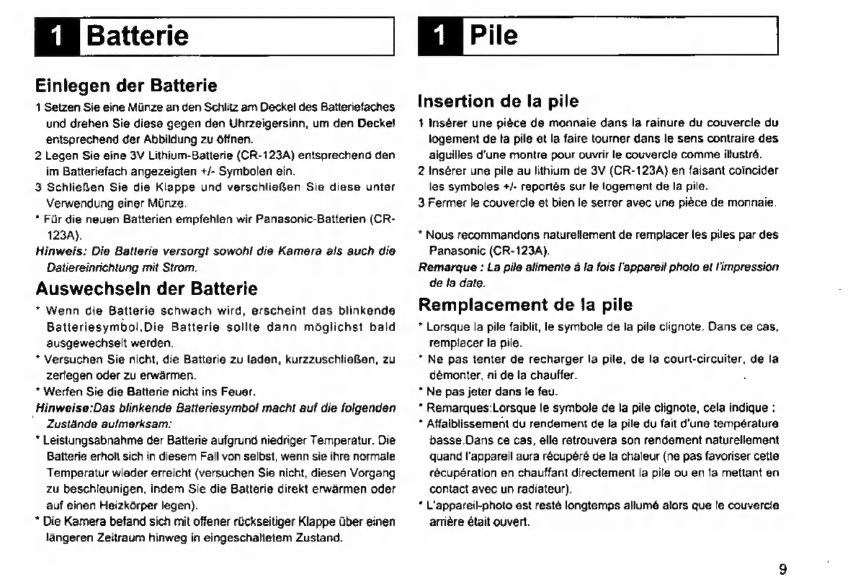 1 Batterie

Einlegen der Batterie

1 Setzen Sie eine Münze an den Schlitz am Deckel des Batteriefaches und drehen Sie diese gegen den Uhrzeigersinn, um den Deckel entsprechend der Abbildung zu öffnen.
2 Legen Sie eine 3V Lithium-Batterie (CR-123A) entsprechend den im Batteriefach angezeigten +/- Symbolen ein.
3 Schließen Sie die Klappe und verschließen Sie diese unter Verwendung einer Münze.
* Für die neuen Batterien empfehlen wir Panasonic-Batterien (CR-123A).
Hinweis: Die Batterie versorgt sowohl die Kamera als auch die Datiereinrichtung mit Strom.

Auswechseln der Batterie

* Wenn die Batterie schwach wird, erscheint das blinkende Batteriesymbol.Die Batterie sollte dann möglichst bald ausgewechselt werden.
* Versuchen Sie nicht, die Batterie zu laden, kurzzuschließen, zu zerlegen oder zu erwärmen.
* Werfen Sie die Batterie nicht ins Feuer.
Hinweise:Das blinkende Batteriesymbol macht auf die folgenden Zustände aufmerksam:
* Leistungsabnahme der Batterie aufgrund niedriger Temperatur. Die Batterie erholt sich in diesem Fall von selbst, wenn sie ihre normale Temperatur wieder erreicht (versuchen Sie nicht, diesen Vorgang zu beschleunigen, indem Sie die Batterie direkt erwärmen oder auf einen Heizkörper legen).
* Die Kamera befand sich mit offener rückseitiger Klappe über einen längeren Zeitraum hinweg in eingeschaltetem Zustand.

1 Pile

Insertion de la pile

1 Insérer une pièce de monnaie dans la rainure du couvercle du logement de la pile et la faire tourner dans le sens contraire des aiguilles d'une montre pour ouvrir le couvercle comme illustré.
2 Insérer une pile au lithium de 3V (CR-123A) en faisant coïncider les symboles +/- reportés sur le logement de la pile.
3 Fermer le couvercle et bien le serrer avec une pièce de monnaie.

* Nous recommandons naturellement de remplacer les piles par des Panasonic (CR-123A).
Remarque : La pile alimente à la fois l'appareil photo et l'impression de la date.

Remplacement de la pile

* Lorsque la pile faiblit, le symbole de la pile clignote. Dans ce cas, remplacer la pile.
* Ne pas tenter de recharger la pile, de la court-circuiter, de la démonter, ni de la chauffer.
* Ne pas jeter dans le feu.
* Remarques:Lorsque le symbole de la pile clignote, cela indique :
* Affaiblissement du rendement de la pile du fait d'une température basse.Dans ce cas, elle retrouvera son rendement naturellement quand l'appareil aura récupéré de la chaleur (ne pas favoriser cette récupération en chauffant directement la pile ou en la mettant en contact avec un radiateur).
* L'appareil-photo est resté longtemps allumé alors que le couvercle arrière était ouvert.

9